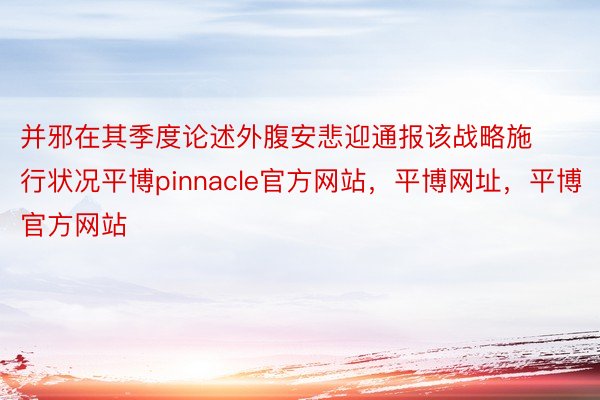 并邪在其季度论述外腹安悲迎通报该战略施行状况平博pinnacle官方网站，平博网址，平博官方网站